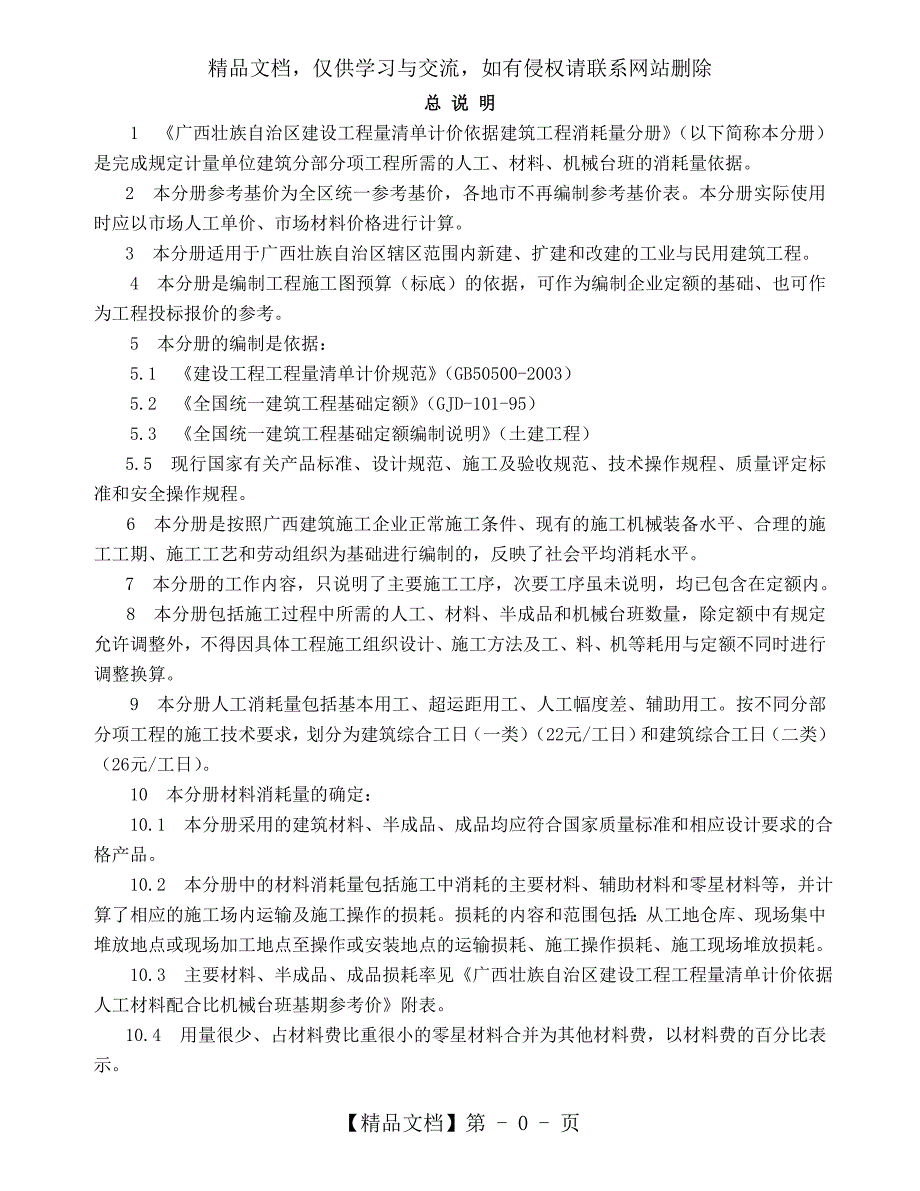 精品文档，仅供学习与交流，如有侵权请联系网站删除

总 说 明

1 《广西壮族自治区建设工程量清单计价依据建筑工程消耗量分册》（以下简称本分册）是完成规定计量单位建筑分部分项工程所需的人工、材料、机械台班的消耗量依据。

2 本分册参考基价为全区统一参考基价，各地市不再编制参考基价表。本分册实际使用时应以市场人工单价、市场材料价格进行计算。

3 本分册适用于广西壮族自治区辖区范围内新建、扩建和改建的工业与民用建筑工程。

4 本分册是编制工程施工图预算（标底）的依据，可作为编制企业定额的基础、也可作为工程投标报价的参考。

5 本分册的编制是依据：

5.1 《建设工程工程量清单计价规范》（GB50500-2003）

5.2 《全国统一建筑工程基础定额》（GJD-101-95）

5.3 《全国统一建筑工程基础定额编制说明》（土建工程）

5.5 现行国家有关产品标准、设计规范、施工及验收规范、技术操作规程、质量评定标准和安全操作规程。

6 本分册是按照广西建筑施工企业正常施工条件、现有的施工机械装备水平、合理的施工工期、施工工艺和劳动组织为基础进行编制的，反映了社会平均消耗水平。

7 本分册的工作内容，只说明了主要施工工序，次要工序虽未说明，均已包含在定额内。

8 本分册包括施工过程中所需的人工、材料、半成品和机械台班数量，除定额中有规定允许调整外，不得因具体工程施工组织设计、施工方法及工、料、机等耗用与定额不同时进行调整换算。

9 本分册人工消耗量包括基本用工、超运距用工、人工幅度差、辅助用工。按不同分部分项工程的施工技术要求，划分为建筑综合工日（一类）（22元/工日）和建筑综合工日（二类）（26元/工日）。

10 本分册材料消耗量的确定：

10.1 本分册采用的建筑材料、半成品、成品均应符合国家质量标准和相应设计要求的合格产品。

10.2 本分册中的材料消耗量包括施工中消耗的主要材料、辅助材料和零星材料等，并计算了相应的施工场内运输及施工操作的损耗。损耗的内容和范围包括：从工地仓库、现场集中堆放地点或现场加工地点至操作或安装地点的运输损耗、施工操作损耗、施工现场堆放损耗。

10.3 主要材料、半成品、成品损耗率见《广西壮族自治区建设工程工程量清单计价依据人工材料配合比机械台班基期参考价》附表。

10.4 用量很少、占材料费比重很小的零星材料合并为其他材料费，以材料费的百分比表示。

【精品文档】第 - 0 - 页